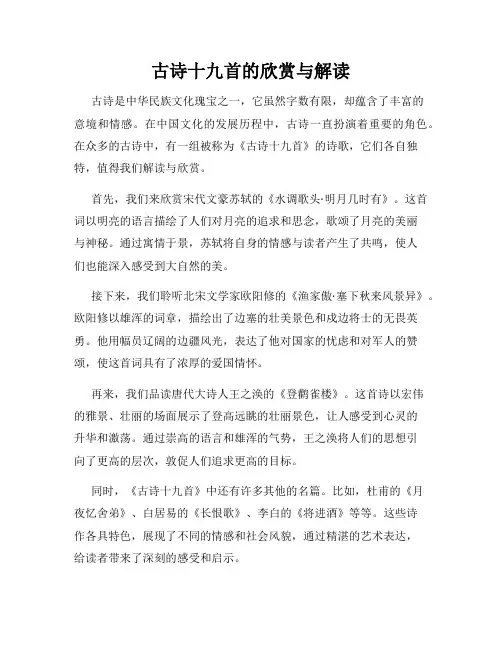 古诗十九首的欣赏与解读

古诗是中华民族文化瑰宝之一，它虽然字数有限，却蕴含了丰富的意境和情感。在中国文化的发展历程中，古诗一直扮演着重要的角色。在众多的古诗中，有一组被称为《古诗十九首》的诗歌，它们各自独特，值得我们解读与欣赏。

首先，我们来欣赏宋代文豪苏轼的《水调歌头·明月几时有》。这首词以明亮的语言描绘了人们对月亮的追求和思念，歌颂了月亮的美丽与神秘。通过寓情于景，苏轼将自身的情感与读者产生了共鸣，使人们也能深入感受到大自然的美。

接下来，我们聆听北宋文学家欧阳修的《渔家傲·塞下秋来风景异》。欧阳修以雄浑的词章，描绘出了边塞的壮美景色和戍边将士的无畏英勇。他用幅员辽阔的边疆风光，表达了他对国家的忧虑和对军人的赞颂，使这首词具有了浓厚的爱国情怀。

再来，我们品读唐代大诗人王之涣的《登鹳雀楼》。这首诗以宏伟的雅景、壮丽的场面展示了登高远眺的壮丽景色，让人感受到心灵的升华和激荡。通过崇高的语言和雄浑的气势，王之涣将人们的思想引向了更高的层次，敦促人们追求更高的目标。

同时，《古诗十九首》中还有许多其他的名篇。比如，杜甫的《月夜忆舍弟》、白居易的《长恨歌》、李白的《将进酒》等等。这些诗作各具特色，展现了不同的情感和社会风貌，通过精湛的艺术表达，给读者带来了深刻的感受和启示。